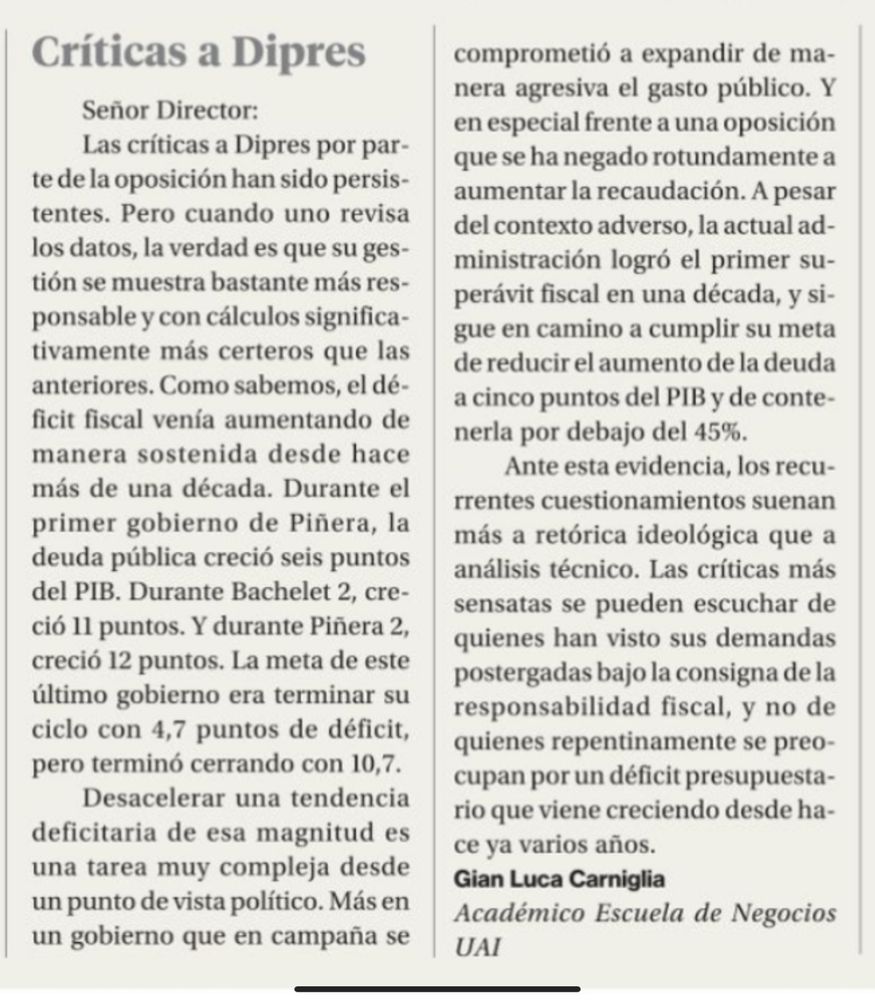 Críticas a Dipres

Señor Director:

Las críticas a Dipres por parte de la oposición han sido persistentes. Pero cuando uno revisa los datos, la verdad es que su gestión se muestra bastante más responsable y con cálculos significativamente más certeros que las anteriores. Como sabemos, el déficit fiscal venía aumentando de manera sostenida desde hace más de una década. Durante el primer gobierno de Piñera, la deuda pública creció seis puntos del PIB. Durante Bachelet 2, creció 11 puntos. Y durante Piñera 2, creció 12 puntos. La meta de este último gobierno era terminar su ciclo con 4,7 puntos de déficit, pero terminó cerrando con 10,7.

Desacelerar una tendencia deficitaria de esa magnitud es una tarea muy compleja desde un punto de vista político. Más en un gobierno que en campaña se comprometió a expandir de manera agresiva el gasto público. Y en especial frente a una oposición que se ha negado rotundamente a aumentar la recaudación. A pesar del contexto adverso, la actual administración logró el primer superávit fiscal en una década, y sigue en camino a cumplir su meta de reducir el aumento de la deuda a cinco puntos del PIB y de contenerla por debajo del 45%.

Ante esta evidencia, los recurrentes cuestionamientos suenan más a retórica ideológica que a análisis técnico. Las críticas más sensatas se pueden escuchar de quienes han visto sus demandas postergadas bajo la consigna de la responsabilidad fiscal, y no de quienes repentinamente se preocupan por un déficit presupuestario que viene creciendo desde hace ya varios años.

Gian Luca Carniglia
Académico Escuela de Negocios UAI